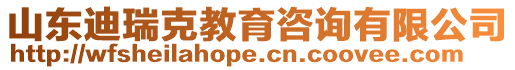 山东迪瑞克教育咨询有限公司
http://wfsheilahope.cn.coovee.com